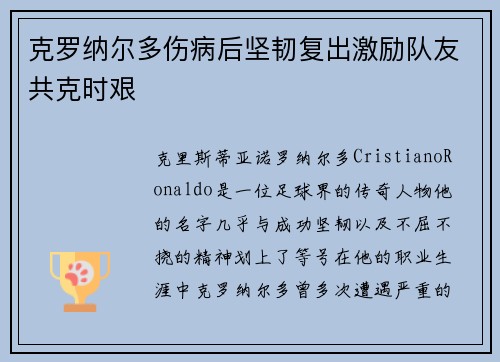 克罗纳尔多伤病后坚韧复出激励队友共克时艰

克里斯蒂亚诺罗纳尔多CristianoRonaldo是一位足球界的传奇人物他的名字几乎与成功坚韧以及不屈不挠的精神划上了等号在他的职业生涯中克罗纳尔多曾多次遭遇严重的